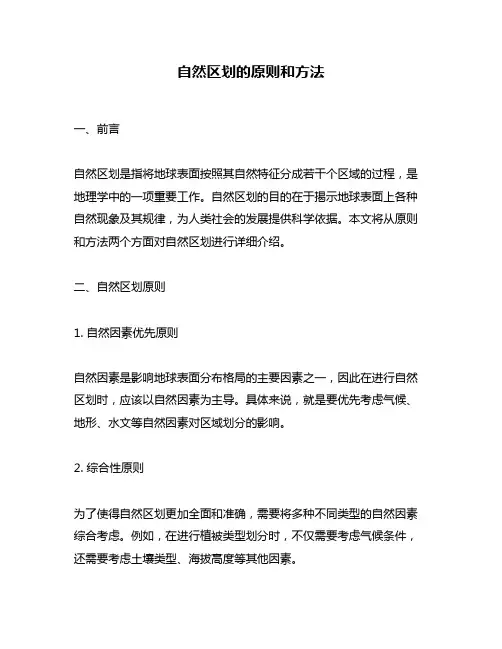 自然区划的原则和方法

一、前言

自然区划是指将地球表面按照其自然特征分成若干个区域的过程，是地理学中的一项重要工作。自然区划的目的在于揭示地球表面上各种自然现象及其规律，为人类社会的发展提供科学依据。本文将从原则和方法两个方面对自然区划进行详细介绍。

二、自然区划原则

1. 自然因素优先原则

自然因素是影响地球表面分布格局的主要因素之一，因此在进行自然区划时，应该以自然因素为主导。具体来说，就是要优先考虑气候、地形、水文等自然因素对区域划分的影响。

2. 综合性原则

为了使得自然区划更加全面和准确，需要将多种不同类型的自然因素综合考虑。例如，在进行植被类型划分时，不仅需要考虑气候条件，还需要考虑土壤类型、海拔高度等其他因素。